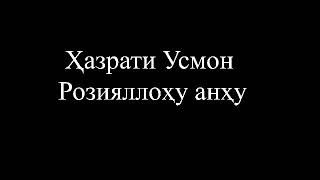 Ҳазрати Усмон
Розияллоҳу анҳу